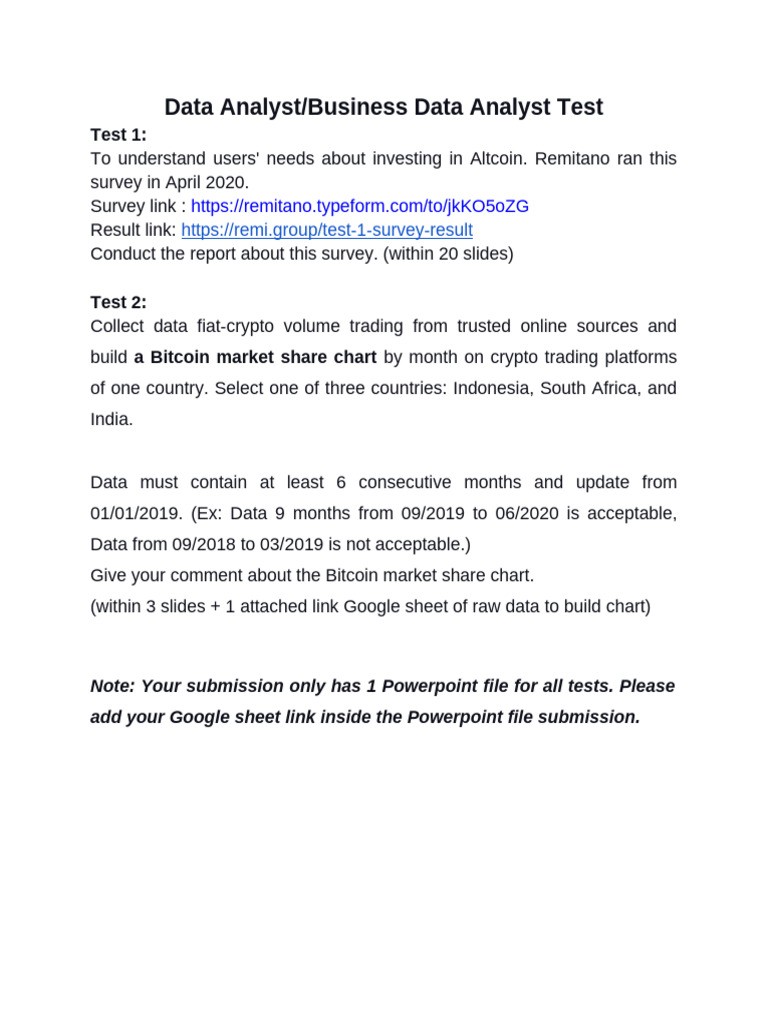 Data Analyst/Business Data Analyst Test

Test 1:
To understand users' needs about investing in Altcoin. Remitano ran this survey in April 2020.
Survey link : https://remitano.typeform.com/to/jkKO5oZG
Result link: https://remi.group/test-1-survey-result
Conduct the report about this survey. (within 20 slides)

Test 2:
Collect data fiat-crypto volume trading from trusted online sources and build a Bitcoin market share chart by month on crypto trading platforms of one country. Select one of three countries: Indonesia, South Africa, and India.

Data must contain at least 6 consecutive months and update from 01/01/2019. (Ex: Data 9 months from 09/2019 to 06/2020 is acceptable, Data from 09/2018 to 03/2019 is not acceptable.)
Give your comment about the Bitcoin market share chart.
(within 3 slides + 1 attached link Google sheet of raw data to build chart)

Note: Your submission only has 1 Powerpoint file for all tests. Please add your Google sheet link inside the Powerpoint file submission.